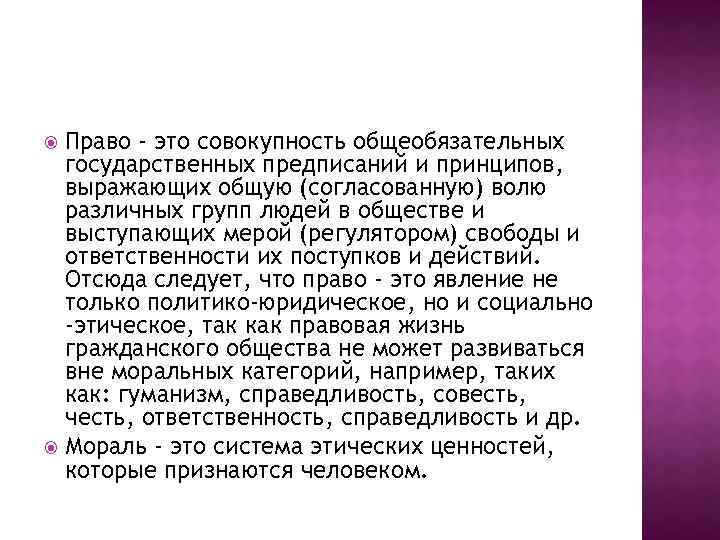 Право - это совокупность общеобязательных государственных предписаний и принципов, выражающих общую (согласованную) волю различных групп людей в обществе и выступающих мерой (регулятором) свободы и ответственности их поступков и действий. Отсюда следует, что право - это явление не только политико-юридическое, но и социально -этическое, так как правовая жизнь гражданского общества не может развиваться вне моральных категорий, например, таких как: гуманизм, справедливость, совесть, честь, ответственность, справедливость и др.

Мораль - это система этических ценностей, которые признаются человеком.